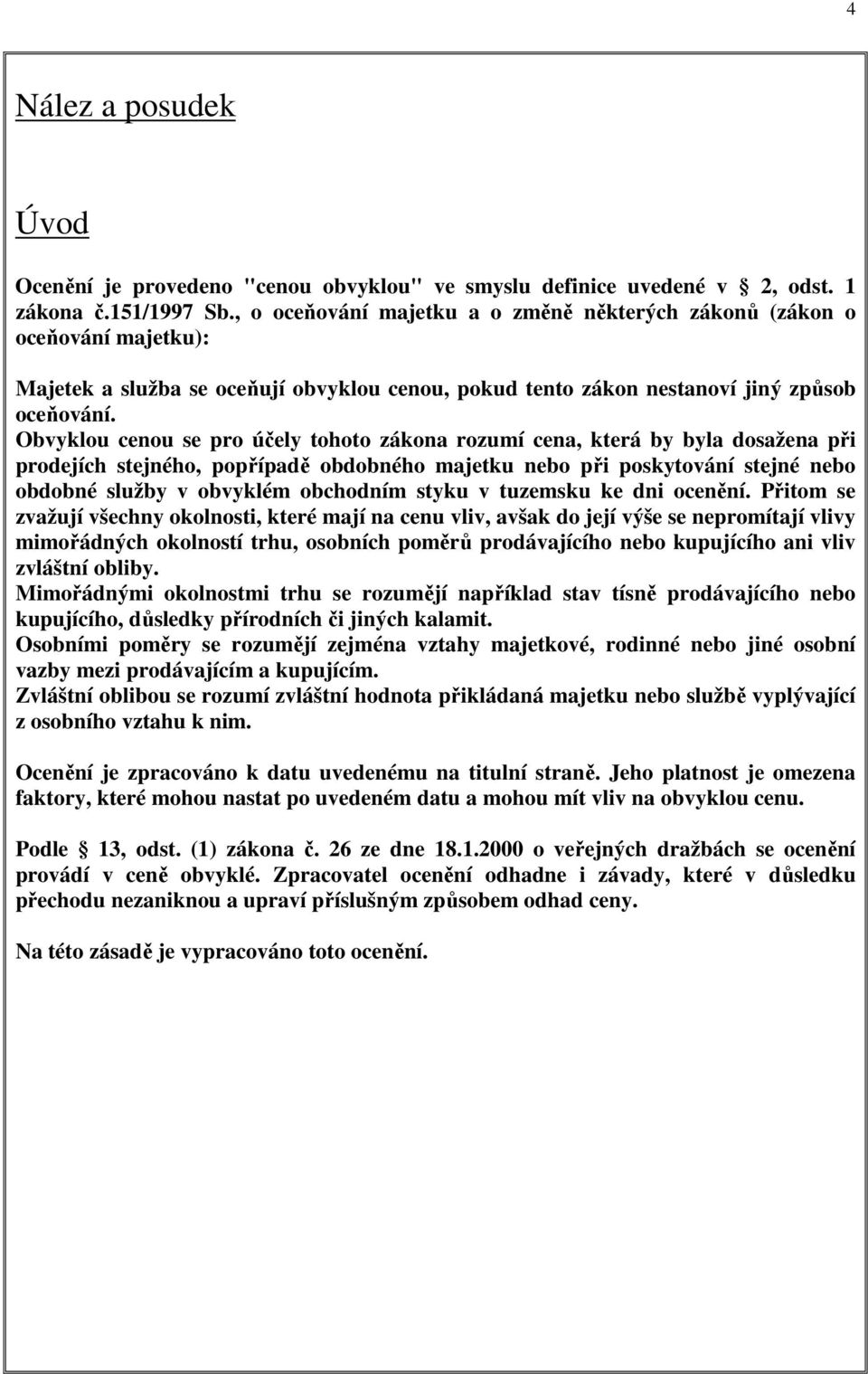 4

Nález a posudek

Úvod

Ocenění je provedeno "cenou obvyklou" ve smyslu definice uvedené v  2, odst. 1 zákona č.151/1997 Sb., o oceňování majetku a o změně některých zákonů (zákon o oceňování majetku):

Majetek a služba se oceňují obvyklou cenou, pokud tento zákon nestanoví jiný způsob oceňování.
Obvyklou cenou se pro účely tohoto zákona rozumí cena, která by byla dosažena při prodejích stejného, popřípadě obdobného majetku nebo při poskytování stejné nebo obdobné služby v obvyklém obchodním styku v tuzemsku ke dni ocenění. Přitom se zvažují všechny okolnosti, které mají na cenu vliv, avšak do její výše se nepromítají vlivy mimořádných okolností trhu, osobních poměrů prodávajícího nebo kupujícího ani vliv zvláštní obliby.
Mimořádnými okolnostmi trhu se rozumějí například stav tísně prodávajícího nebo kupujícího, důsledky přírodních či jiných kalamit.
Osobními poměry se rozumějí zejména vztahy majetkové, rodinné nebo jiné osobní vazby mezi prodávajícím a kupujícím.
Zvláštní oblibou se rozumí zvláštní hodnota přikládaná majetku nebo službě vyplývající z osobního vztahu k nim.

Ocenění je zpracováno k datu uvedenému na titulní straně. Jeho platnost je omezena faktory, které mohou nastat po uvedeném datu a mohou mít vliv na obvyklou cenu.

Podle  13, odst. (1) zákona č. 26 ze dne 18.1.2000 o veřejných dražbách se ocenění provádí v ceně obvyklé. Zpracovatel ocenění odhadne i závady, které v důsledku přechodu nezaniknou a upraví příslušným způsobem odhad ceny.

Na této zásadě je vypracováno toto ocenění.